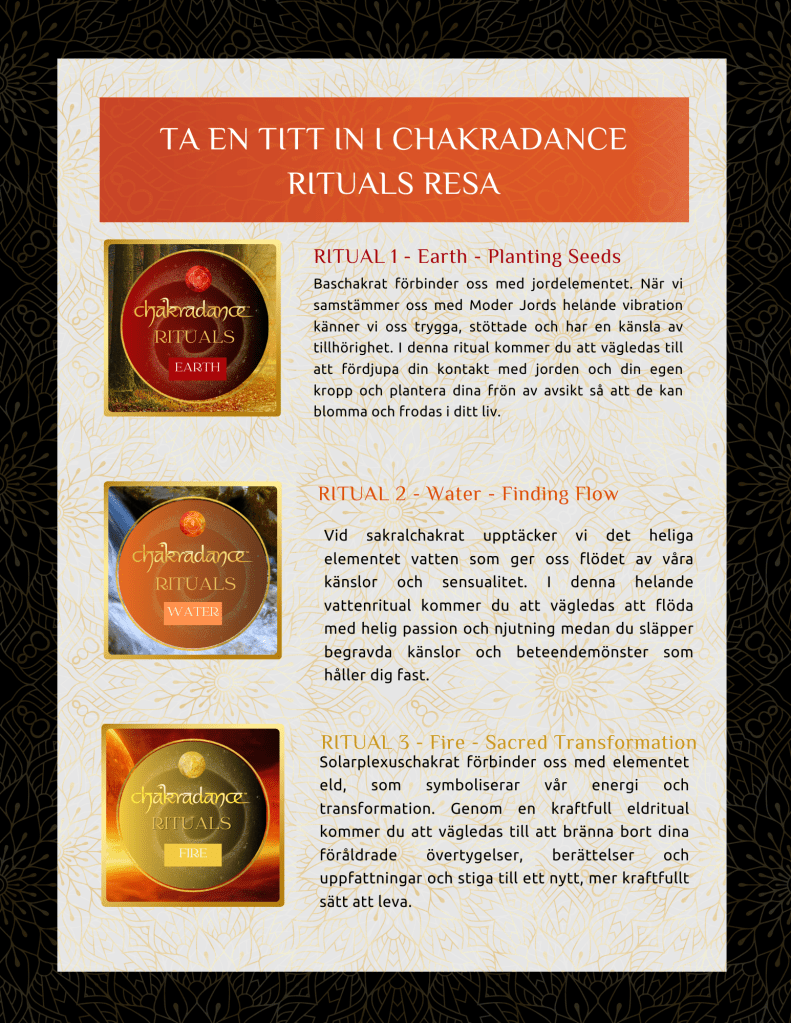 TA EN TITT IN I CHAKRADANCE RITUALS RESA

chakradance RITUALS EARTH

RITUAL 1 - Earth - Planting Seeds

Baschakrat förbinder oss med jordelementet. När vi samstämmer oss med Moder Jords helande vibration känner vi oss trygga, stöttade och har en känsla av tillhörighet. I denna ritual kommer du att vägledas till att fördjupa din kontakt med jorden och din egen kropp och plantera dina frön av avsikt så att de kan blomma och frodas i ditt liv.

chakradance RITUALS WATER

RITUAL 2 - Water - Finding Flow

Vid sakralchakrat upptäcker vi det heliga elementet vatten som ger oss flödet av våra känslor och sensualitet. I denna helande vattenritual kommer du att vägledas att flöda med helig passion och njutning medan du släpper begravda känslor och beteendemönster som håller dig fast.

chakradance RITUALS FIRE

RITUAL 3 - Fire - Sacred Transformation

Solarplexuschakrat förbinder oss med elementet eld, som symboliserar vår energi och transformation. Genom en kraftfull eldritual kommer du att vägledas till att bränna bort dina föråldrade övertygelser, berättelser och uppfattningar och stiga till ett nytt, mer kraftfullt sätt att leva.